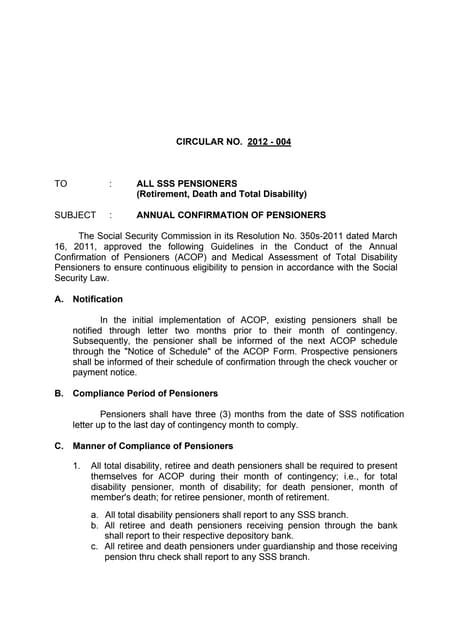 CIRCULAR NO. 2012 - 004

TO : ALL SSS PENSIONERS (Retirement, Death and Total Disability)

SUBJECT : ANNUAL CONFIRMATION OF PENSIONERS

The Social Security Commission in its Resolution No. 350s-2011 dated March 16, 2011, approved the following Guidelines in the Conduct of the Annual Confirmation of Pensioners (ACOP) and Medical Assessment of Total Disability Pensioners to ensure continuous eligibility to pension in accordance with the Social Security Law.

A. Notification

In the initial implementation of ACOP, existing pensioners shall be notified through letter two months prior to their month of contingency. Subsequently, the pensioner shall be informed of the next ACOP schedule through the "Notice of Schedule" of the ACOP Form. Prospective pensioners shall be informed of their schedule of confirmation through the check voucher or payment notice.

B. Compliance Period of Pensioners

Pensioners shall have three (3) months from the date of SSS notification letter up to the last day of contingency month to comply.

C. Manner of Compliance of Pensioners

1. All total disability, retiree and death pensioners shall be required to present themselves for ACOP during their month of contingency; i.e., for total disability pensioner, month of disability; for death pensioner, month of member's death; for retiree pensioner, month of retirement.

a. All total disability pensioners shall report to any SSS branch.
b. All retiree and death pensioners receiving pension through the bank shall report to their respective depository bank.
c. All retiree and death pensioners under guardianship and those receiving pension thru check shall report to any SSS branch.